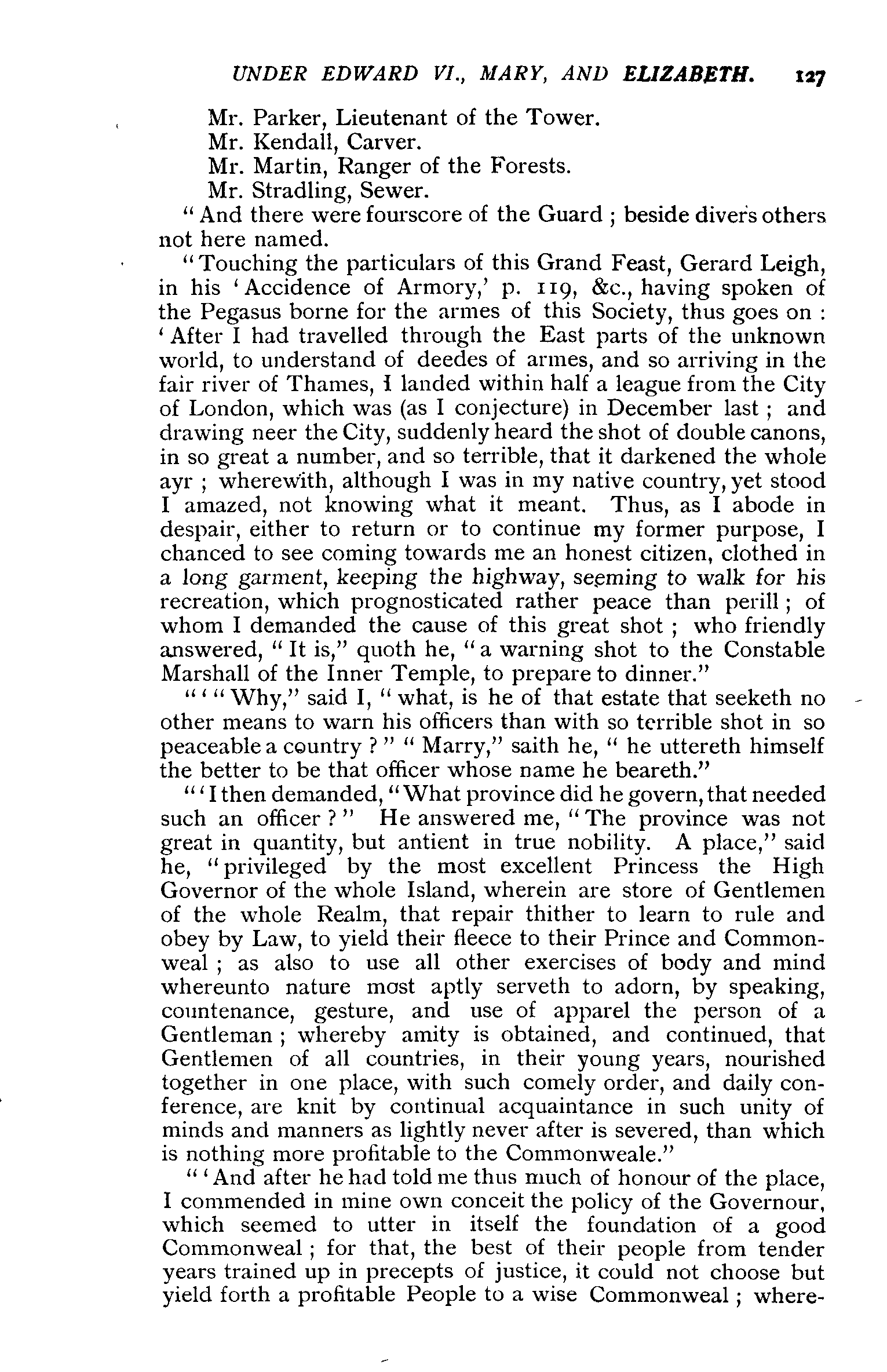 UNDER EDWARD VI., MARY, AND ELIZABETH. 127

Mr. Parker, Lieutenant of the Tower.
Mr. Kendall, Carver.
Mr. Martin, Ranger of the Forests.
Mr. Stradling, Sewer.

"And there were fourscore of the Guard ; beside divers others not here named.

"Touching the particulars of this Grand Feast, Gerard Leigh, in his 'Accidence of Armory,' p. 119, &c., having spoken of the Pegasus borne for the armes of this Society, thus goes on : 'After I had travelled through the East parts of the unknown world, to understand of deedes of armes, and so arriving in the fair river of Thames, I landed within half a league from the City of London, which was (as I conjecture) in December last ; and drawing neer the City, suddenly heard the shot of double canons, in so great a number, and so terrible, that it darkened the whole ayr ; wherewith, although I was in my native country, yet stood I amazed, not knowing what it meant. Thus, as I abode in despair, either to return or to continue my former purpose, I chanced to see coming towards me an honest citizen, clothed in a long garment, keeping the highway, seeming to walk for his recreation, which prognosticated rather peace than perill ; of whom I demanded the cause of this great shot ; who friendly answered, "It is," quoth he, "a warning shot to the Constable Marshall of the Inner Temple, to prepare to dinner."

"'"Why," said I, "what, is he of that estate that seeketh no other means to warn his officers than with so terrible shot in so peaceable a country ?" "Marry," saith he, "he uttereth himself the better to be that officer whose name he beareth."

"'I then demanded, "What province did he govern, that needed such an officer ?" He answered me, "The province was not great in quantity, but antient in true nobility. A place," said he, "privileged by the most excellent Princess the High Governor of the whole Island, wherein are store of Gentlemen of the whole Realm, that repair thither to learn to rule and obey by Law, to yield their fleece to their Prince and Commonweal ; as also to use all other exercises of body and mind whereunto nature most aptly serveth to adorn, by speaking, countenance, gesture, and use of apparel the person of a Gentleman ; whereby amity is obtained, and continued, that Gentlemen of all countries, in their young years, nourished together in one place, with such comely order, and daily conference, are knit by continual acquaintance in such unity of minds and manners as lightly never after is severed, than which is nothing more profitable to the Commonweale."

"'And after he had told me thus much of honour of the place, I commended in mine own conceit the policy of the Governour, which seemed to utter in itself the foundation of a good Commonweal ; for that, the best of their people from tender years trained up in precepts of justice, it could not choose but yield forth a profitable People to a wise Commonweal ; where-